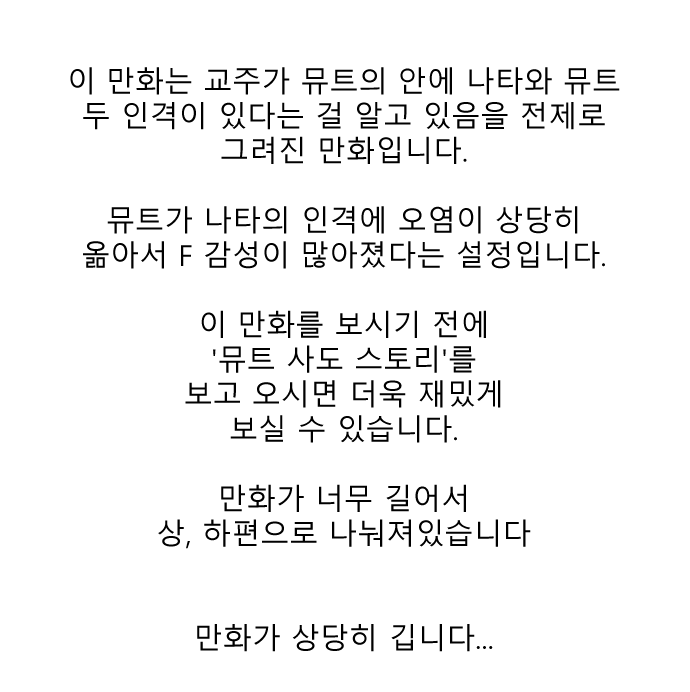 이 만화는 교주가 뮤트의 안에 나타와 뮤트 두 인격이 있다는 걸 알고 있음을 전제로 그려진 만화입니다.

뮤트가 나타의 인격에 오염이 상당히 옮아서 F 감성이 많아졌다는 설정입니다.

이 만화를 보시기 전에 '뮤트 사도 스토리'를 보고 오시면 더욱 재밌게 보실 수 있습니다.

만화가 너무 길어서 상, 하편으로 나눠져있습니다

만화가 상당히 깁니다...